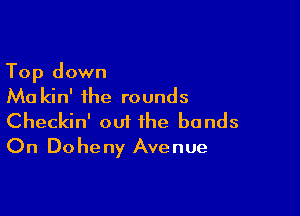 Top down
Makin' the rounds
Checkin' out the bands
On Doheny Avenue